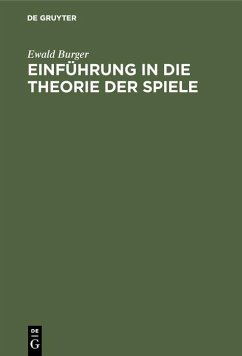 DE GRUYTER

Ewald Burger

EINFÜHRUNG IN DIE THEORIE DER SPIELE

DE
G